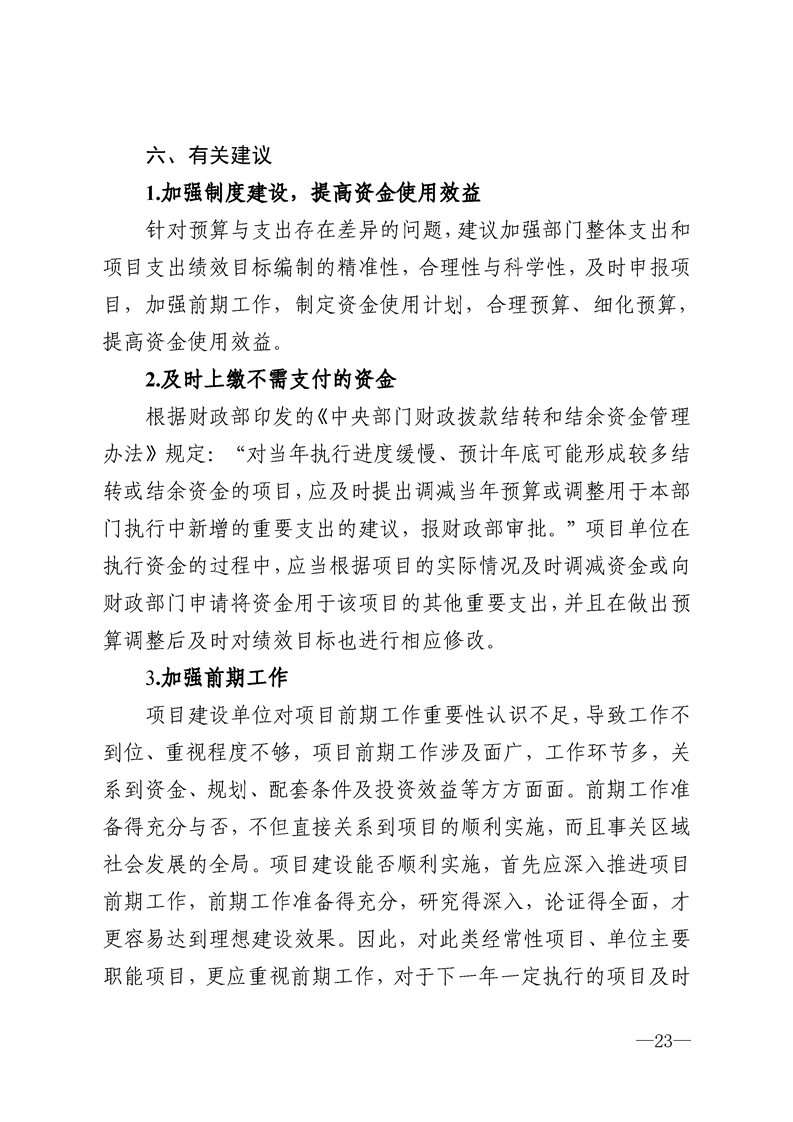 六、有关建议

1.加强制度建设，提高资金使用效益

针对预算与支出存在差异的问题，建议加强部门整体支出和项目支出绩效目标编制的精准性，合理性与科学性，及时申报项目，加强前期工作，制定资金使用计划，合理预算、细化预算，提高资金使用效益。

2.及时上缴不需支付的资金

根据财政部印发的《中央部门财政拨款结转和结余资金管理办法》规定：“对当年执行进度缓慢、预计年底可能形成较多结转或结余资金的项目，应及时提出调减当年预算或调整用于本部门执行中新增的重要支出的建议，报财政部审批。”项目单位在执行资金的过程中，应当根据项目的实际情况及时调减资金或向财政部门申请将资金用于该项目的其他重要支出，并且在做出预算调整后及时对绩效目标也进行相应修改。

3.加强前期工作

项目建设单位对项目前期工作重要性认识不足，导致工作不到位、重视程度不够，项目前期工作涉及面广，工作环节多，关系到资金、规划、配套条件及投资效益等方方面面。前期工作准备得充分与否，不但直接关系到项目的顺利实施，而且事关区域社会发展的全局。项目建设能否顺利实施，首先应深入推进项目前期工作，前期工作准备得充分，研究得深入，论证得全面，才更容易达到理想建设效果。因此，对此类经常性项目、单位主要职能项目，更应重视前期工作，对于下一年一定执行的项目及时

—23—